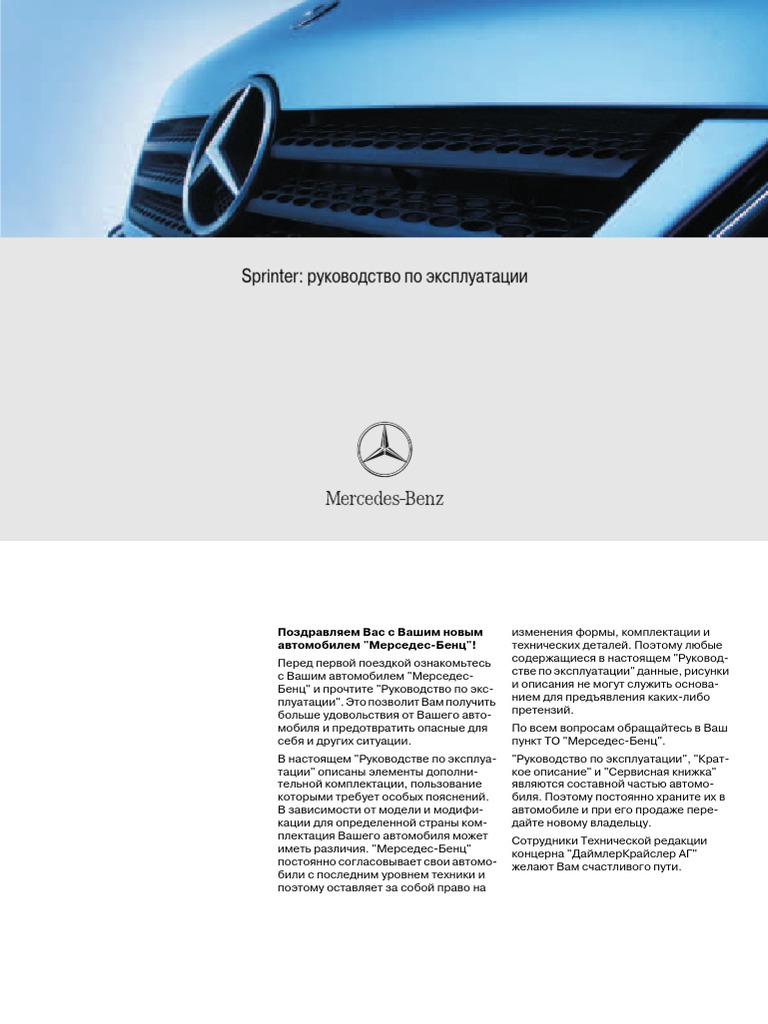 Sprinter: руководство по эксплуатации

Mercedes-Benz

**Поздравляем Вас с Вашим новым автомобилем "Мерседес-Бенц"!**

Перед первой поездкой ознакомьтесь с Вашим автомобилем "Мерседес-Бенц" и прочтите "Руководство по эксплуатации". Это позволит Вам получить больше удовольствия от Вашего автомобиля и предотвратить опасные для себя и других ситуации.

В настоящем "Руководстве по эксплуатации" описаны элементы дополнительной комплектации, пользование которыми требует особых пояснений. В зависимости от модели и модификации для определенной страны комплектация Вашего автомобиля может иметь различия. "Мерседес-Бенц" постоянно согласовывает свои автомобили с последним уровнем техники и поэтому оставляет за собой право на изменения формы, комплектации и технических деталей. Поэтому любые содержащиеся в настоящем "Руководстве по эксплуатации" данные, рисунки и описания не могут служить основанием для предъявления каких-либо претензий.

По всем вопросам обращайтесь в Ваш пункт ТО "Мерседес-Бенц".

"Руководство по эксплуатации", "Краткое описание" и "Сервисная книжка" являются составной частью автомобиля. Поэтому постоянно храните их в автомобиле и при его продаже передайте новому владельцу.

Сотрудники Технической редакции концерна "ДаймлерКрайслер АГ" желают Вам счастливого пути.